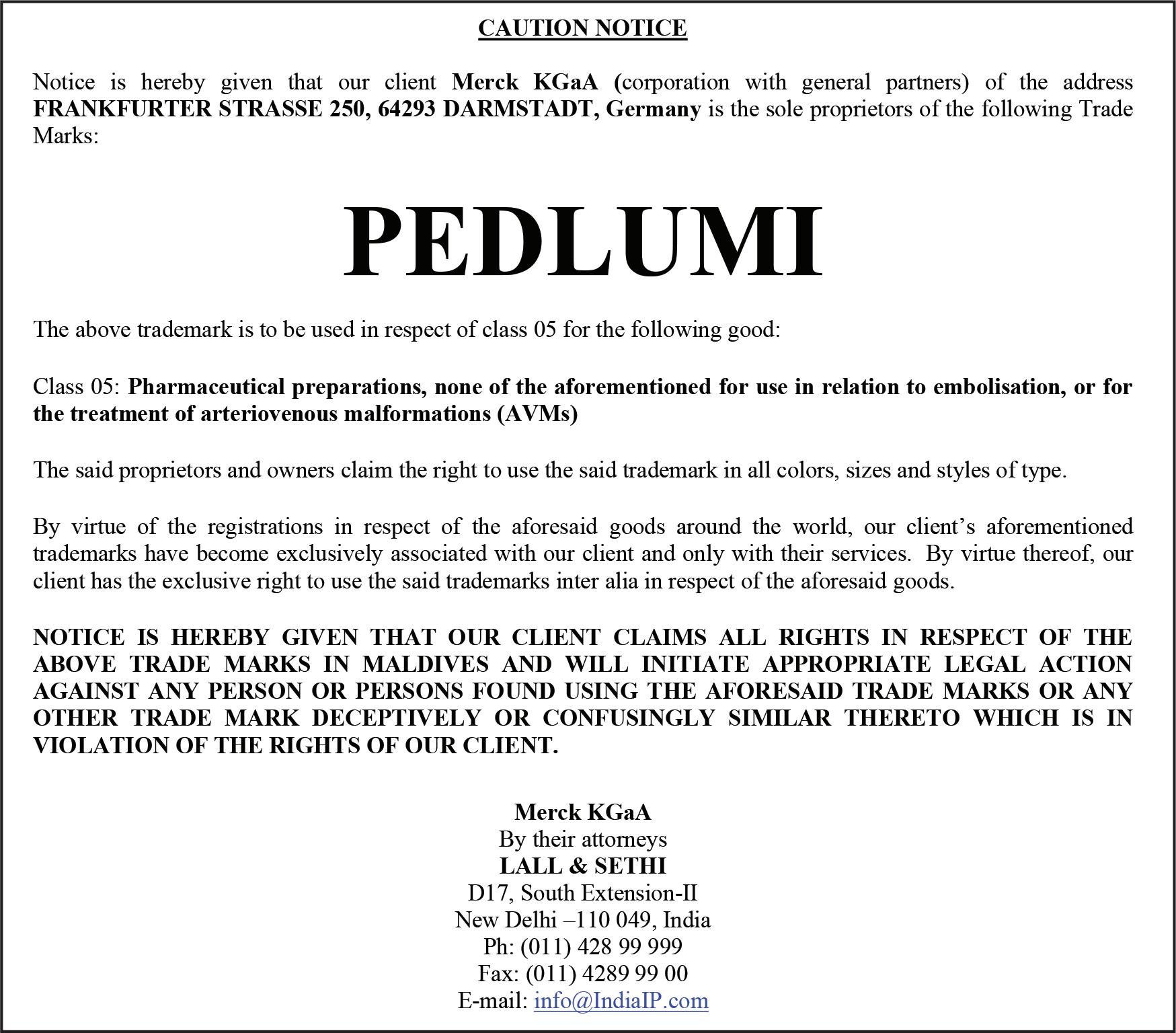 CAUTION NOTICE

Notice is hereby given that our client Merck KGaA (corporation with general partners) of the address FRANKFURTER STRASSE 250, 64293 DARMSTADT, Germany is the sole proprietors of the following Trade Marks:

PEDLUMI

The above trademark is to be used in respect of class 05 for the following good:

Class 05: Pharmaceutical preparations, none of the aforementioned for use in relation to embolisation, or for the treatment of arteriovenous malformations (AVMs)

The said proprietors and owners claim the right to use the said trademark in all colors, sizes and styles of type.

By virtue of the registrations in respect of the aforesaid goods around the world, our client's aforementioned trademarks have become exclusively associated with our client and only with their services. By virtue thereof, our client has the exclusive right to use the said trademarks inter alia in respect of the aforesaid goods.

NOTICE IS HEREBY GIVEN THAT OUR CLIENT CLAIMS ALL RIGHTS IN RESPECT OF THE ABOVE TRADE MARKS IN MALDIVES AND WILL INITIATE APPROPRIATE LEGAL ACTION AGAINST ANY PERSON OR PERSONS FOUND USING THE AFORESAID TRADE MARKS OR ANY OTHER TRADE MARK DECEPTIVELY OR CONFUSINGLY SIMILAR THERETO WHICH IS IN VIOLATION OF THE RIGHTS OF OUR CLIENT.

Merck KGaA
By their attorneys
LALL & SETHI
D17, South Extension-II
New Delhi –110 049, India
Ph: (011) 428 99 999
Fax: (011) 4289 99 00
E-mail: info@IndiaIP.com